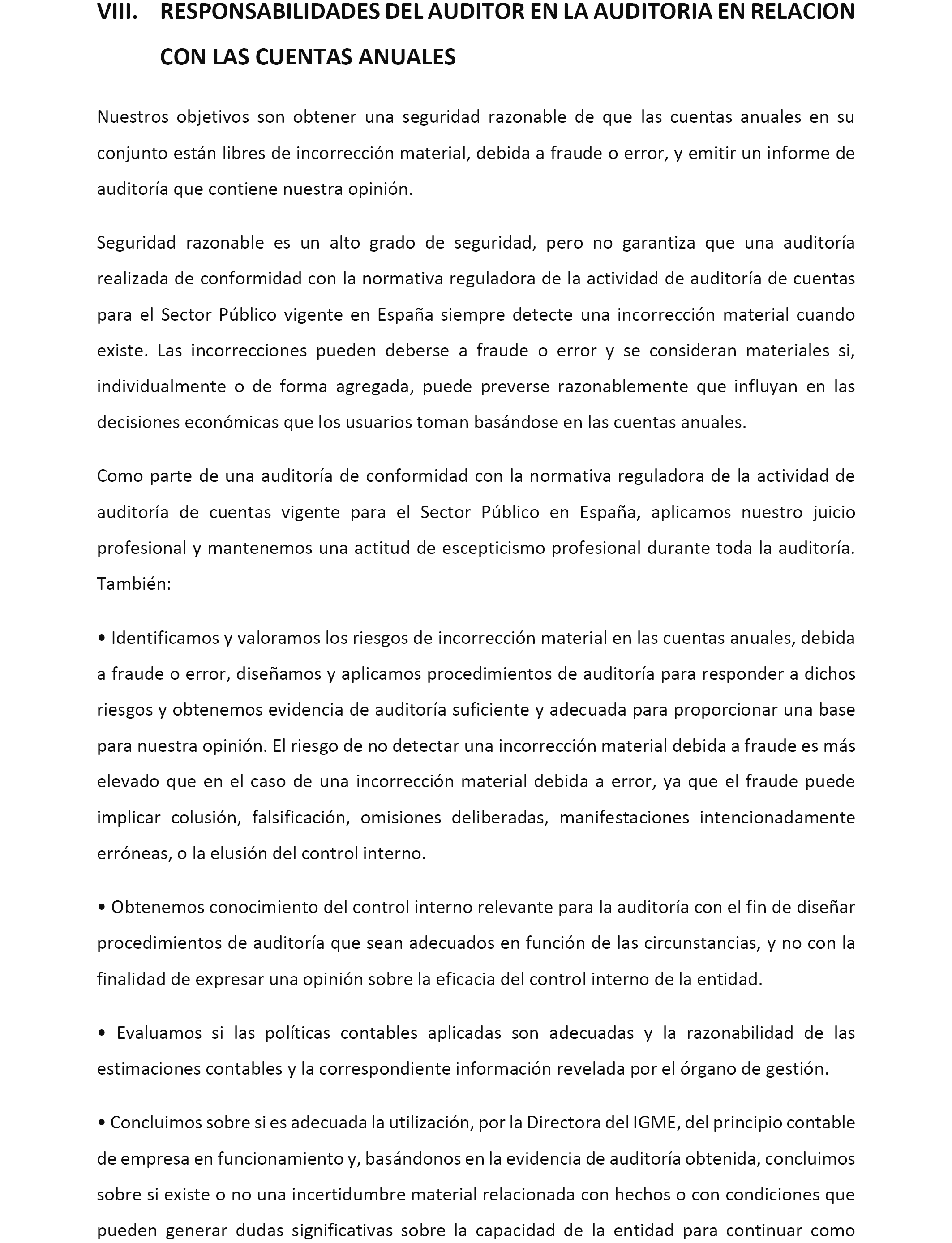 VIII. RESPONSABILIDADES DEL AUDITOR EN LA AUDITORIA EN RELACION CON LAS CUENTAS ANUALES

Nuestros objetivos son obtener una seguridad razonable de que las cuentas anuales en su conjunto están libres de incorrección material, debida a fraude o error, y emitir un informe de auditoría que contiene nuestra opinión.

Seguridad razonable es un alto grado de seguridad, pero no garantiza que una auditoría realizada de conformidad con la normativa reguladora de la actividad de auditoría de cuentas para el Sector Público vigente en España siempre detecte una incorrección material cuando existe. Las incorrecciones pueden deberse a fraude o error y se consideran materiales si, individualmente o de forma agregada, puede preverse razonablemente que influyan en las decisiones económicas que los usuarios toman basándose en las cuentas anuales.

Como parte de una auditoría de conformidad con la normativa reguladora de la actividad de auditoría de cuentas vigente para el Sector Público en España, aplicamos nuestro juicio profesional y mantenemos una actitud de escepticismo profesional durante toda la auditoría. También:

• Identificamos y valoramos los riesgos de incorrección material en las cuentas anuales, debida a fraude o error, diseñamos y aplicamos procedimientos de auditoría para responder a dichos riesgos y obtenemos evidencia de auditoría suficiente y adecuada para proporcionar una base para nuestra opinión. El riesgo de no detectar una incorrección material debida a fraude es más elevado que en el caso de una incorrección material debida a error, ya que el fraude puede implicar colusión, falsificación, omisiones deliberadas, manifestaciones intencionadamente erróneas, o la elusión del control interno.

• Obtenemos conocimiento del control interno relevante para la auditoría con el fin de diseñar procedimientos de auditoría que sean adecuados en función de las circunstancias, y no con la finalidad de expresar una opinión sobre la eficacia del control interno de la entidad.

• Evaluamos si las políticas contables aplicadas son adecuadas y la razonabilidad de las estimaciones contables y la correspondiente información revelada por el órgano de gestión.

• Concluimos sobre si es adecuada la utilización, por la Directora del IGME, del principio contable de empresa en funcionamiento y, basándonos en la evidencia de auditoría obtenida, concluimos sobre si existe o no una incertidumbre material relacionada con hechos o con condiciones que pueden generar dudas significativas sobre la capacidad de la entidad para continuar como